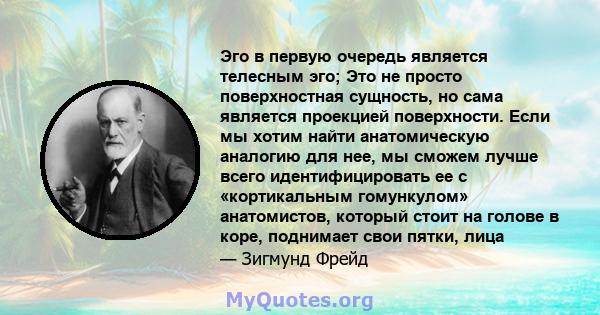 Эго в первую очередь является телесным эго; Это не просто поверхностная сущность, но сама является проекцией поверхности. Если мы хотим найти анатомическую аналогию для нее, мы сможем лучше всего идентифицировать ее с «кортикальным гомункулом» анатомистов, который стоит на голове в коре, поднимает свои пятки, лица
— Зигмунд Фрейд

MyQuotes.org